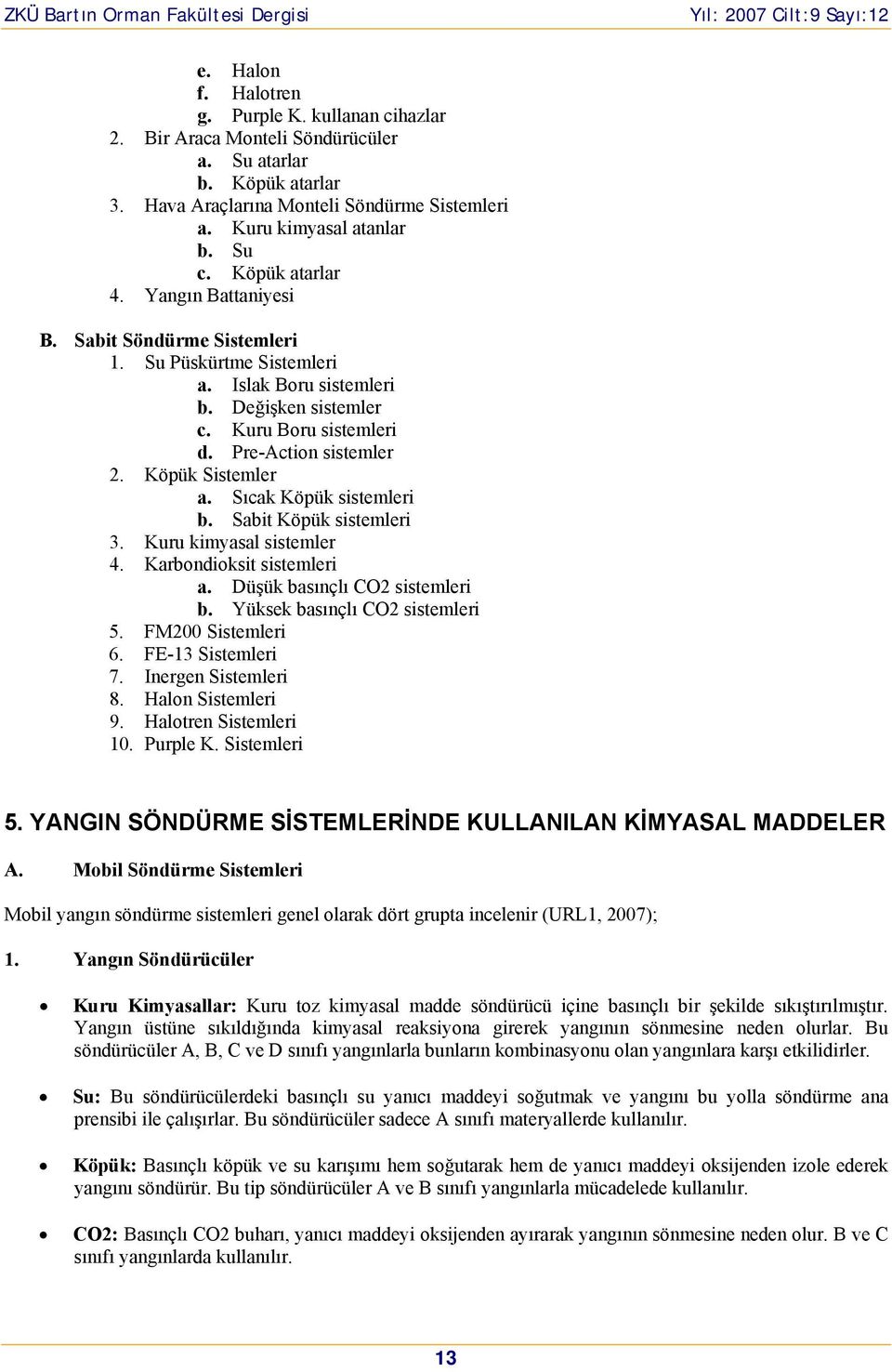 ZKÜ Bartın Orman Fakültesi Dergisi Yıl: 2007 Cilt:9 Sayı:12

e. Halon
f. Halotren
g. Purple K. kullanan cihazlar
2. Bir Araca Monteli Söndürücüler
a. Su atarlar
b. Köpük atarlar
3. Hava Araçlarına Monteli Söndürme Sistemleri
a. Kuru kimyasal atanlar
b. Su
c. Köpük atarlar
4. Yangın Battaniyesi

B. Sabit Söndürme Sistemleri
1. Su Püskürtme Sistemleri
a. Islak Boru sistemleri
b. Değişken sistemler
c. Kuru Boru sistemleri
d. Pre-Action sistemler
2. Köpük Sistemler
a. Sıcak Köpük sistemleri
b. Sabit Köpük sistemleri
3. Kuru kimyasal sistemler
4. Karbondioksit sistemleri
a. Düşük basınçlı CO2 sistemleri
b. Yüksek basınçlı CO2 sistemleri
5. FM200 Sistemleri
6. FE-13 Sistemleri
7. Inergen Sistemleri
8. Halon Sistemleri
9. Halotren Sistemleri
10. Purple K. Sistemleri

5. YANGIN SÖNDÜRME SİSTEMLERİNDE KULLANILAN KİMYASAL MADDELER

A. Mobil Söndürme Sistemleri

Mobil yangın söndürme sistemleri genel olarak dört grupta incelenir (URL1, 2007);

1. Yangın Söndürücüler

• Kuru Kimyasallar: Kuru toz kimyasal madde söndürücü içine basınçlı bir şekilde sıkıştırılmıştır. Yangın üstüne sıkıldığında kimyasal reaksiyona girerek yangının sönmesine neden olurlar. Bu söndürücüler A, B, C ve D sınıfı yangınlarla bunların kombinasyonu olan yangınlara karşı etkilidirler.

• Su: Bu söndürücülerdeki basınçlı su yanıcı maddeyi soğutmak ve yangını bu yolla söndürme ana prensibi ile çalışırlar. Bu söndürücüler sadece A sınıfı materyallerde kullanılır.

• Köpük: Basınçlı köpük ve su karışımı hem soğutarak hem de yanıcı maddeyi oksijenden izole ederek yangını söndürür. Bu tip söndürücüler A ve B sınıfı yangınlarla mücadelede kullanılır.

• CO2: Basınçlı CO2 buharı, yanıcı maddeyi oksijenden ayırarak yangının sönmesine neden olur. B ve C sınıfı yangınlarda kullanılır.

13